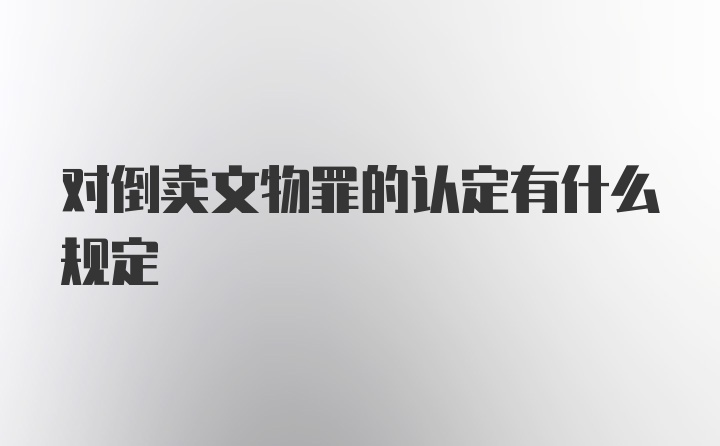 对倒卖文物罪的认定有什么规定